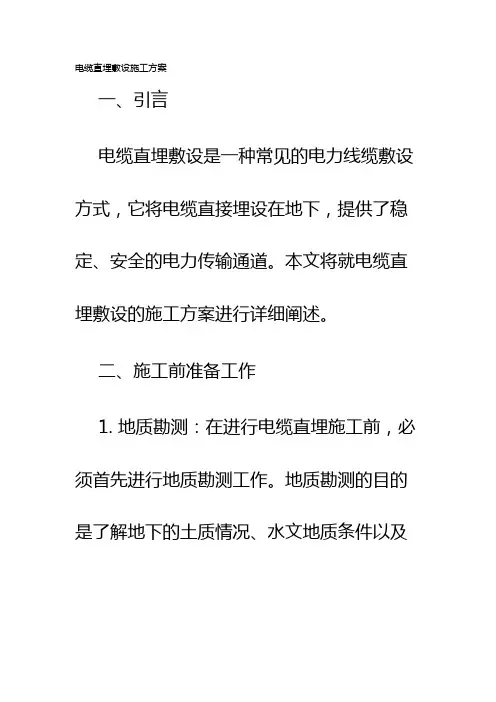 电缆直埋敷设施工方案

一、引言

电缆直埋敷设是一种常见的电力线缆敷设方式，它将电缆直接埋设在地下，提供了稳定、安全的电力传输通道。本文将就电缆直埋敷设的施工方案进行详细阐述。

二、施工前准备工作

1. 地质勘测：在进行电缆直埋施工前，必须首先进行地质勘测工作。地质勘测的目的是了解地下的土质情况、水文地质条件以及